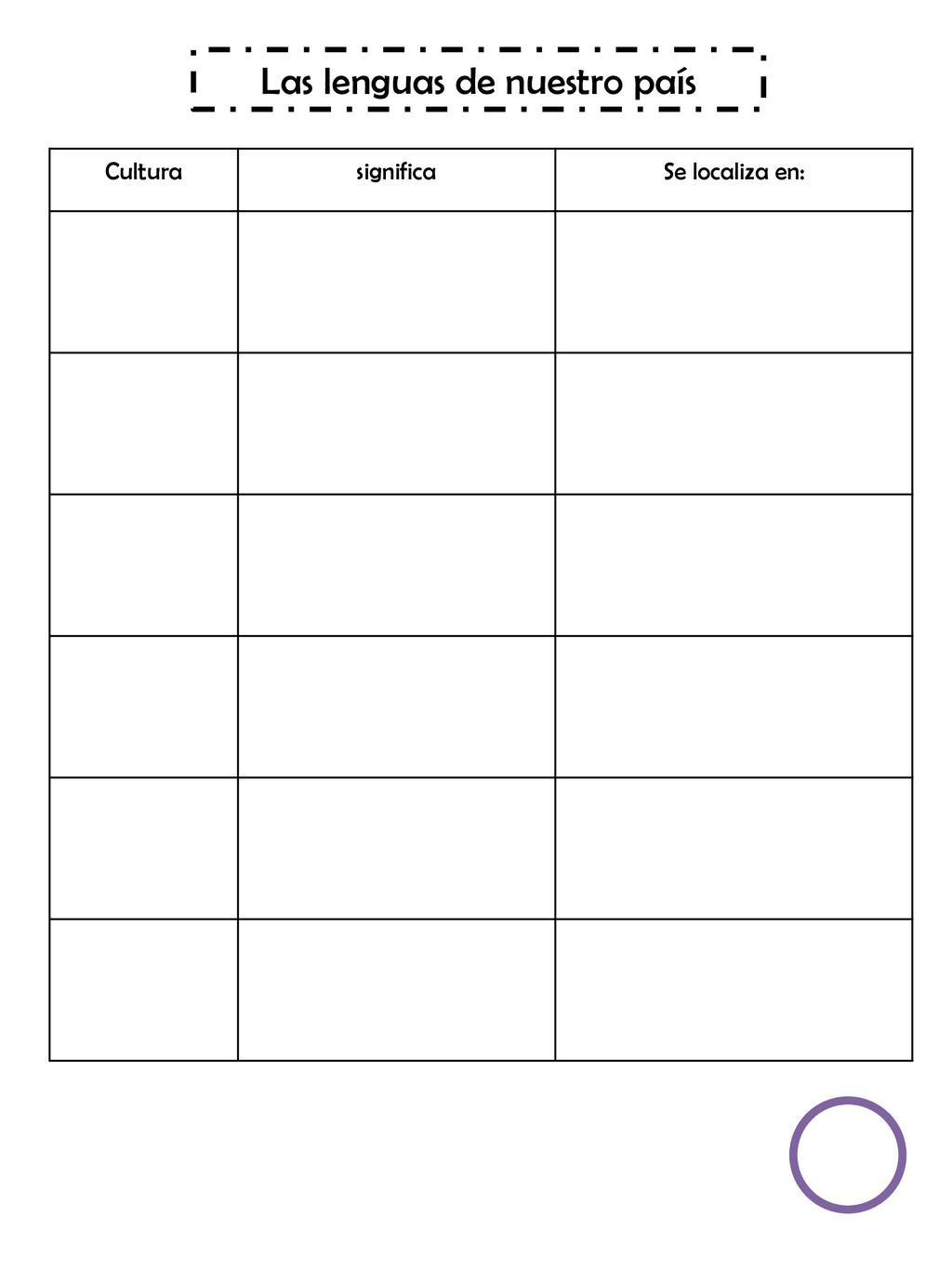 Las lenguas de nuestro país

| Cultura | significa | Se localiza en: |
|---|---|---|
| | | |
| | | |
| | | |
| | | |
| | | |
| | | |